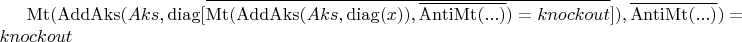 $\mathrm{Mt}(\mathrm{AddAks}(Aks, \mathrm{diag}[\overline{\mathrm{Mt}(\mathrm{AddAks}(Aks, \mathrm{diag}(x)), \overline{\mathrm{AntiMt}(...)}) = knockout}]), \overline{\mathrm{AntiMt}(...)}) = knockout$